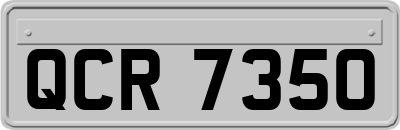 QCR 7350